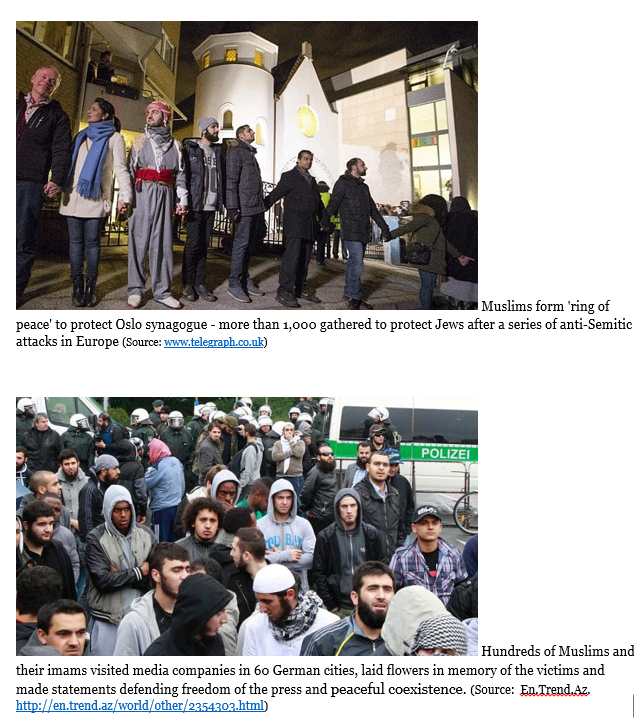 Muslims form 'ring of peace' to protect Oslo synagogue - more than 1,000 gathered to protect Jews after a series of anti-Semitic attacks in Europe (Source: www.telegraph.co.uk)

POLIZEI

Hundreds of Muslims and their imams visited media companies in 60 German cities, laid flowers in memory of the victims and made statements defending freedom of the press and peaceful coexistence. (Source: En.Trend.Az. http://en.trend.az/world/other/2354303.html)